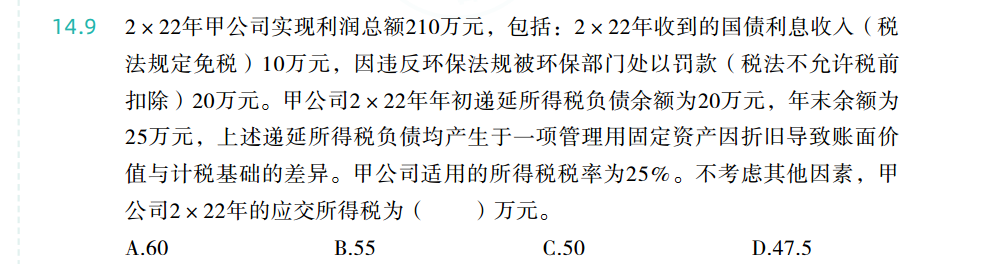 14.9 2×22年甲公司实现利润总额210万元，包括：2×22年收到的国债利息收入（税法规定免税）10万元，因违反环保法规被环保部门处以罚款（税法不允许税前扣除）20万元。甲公司2×22年年初递延所得税负债余额为20万元，年末余额为25万元，上述递延所得税负债均产生于一项管理用固定资产因折旧导致账面价值与计税基础的差异。甲公司适用的所得税税率为25%。不考虑其他因素，甲公司2×22年的应交所得税为（　　）万元。

A.60　　B.55　　C.50　　D.47.5